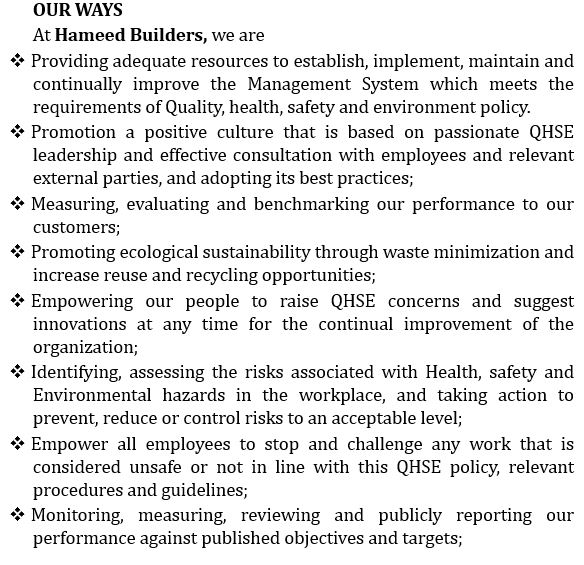 OUR WAYS

At Hameed Builders, we are

❖ Providing adequate resources to establish, implement, maintain and continually improve the Management System which meets the requirements of Quality, health, safety and environment policy.

❖ Promotion a positive culture that is based on passionate QHSE leadership and effective consultation with employees and relevant external parties, and adopting its best practices;

❖ Measuring, evaluating and benchmarking our performance to our customers;

❖ Promoting ecological sustainability through waste minimization and increase reuse and recycling opportunities;

❖ Empowering our people to raise QHSE concerns and suggest innovations at any time for the continual improvement of the organization;

❖ Identifying, assessing the risks associated with Health, safety and Environmental hazards in the workplace, and taking action to prevent, reduce or control risks to an acceptable level;

❖ Empower all employees to stop and challenge any work that is considered unsafe or not in line with this QHSE policy, relevant procedures and guidelines;

❖ Monitoring, measuring, reviewing and publicly reporting our performance against published objectives and targets;